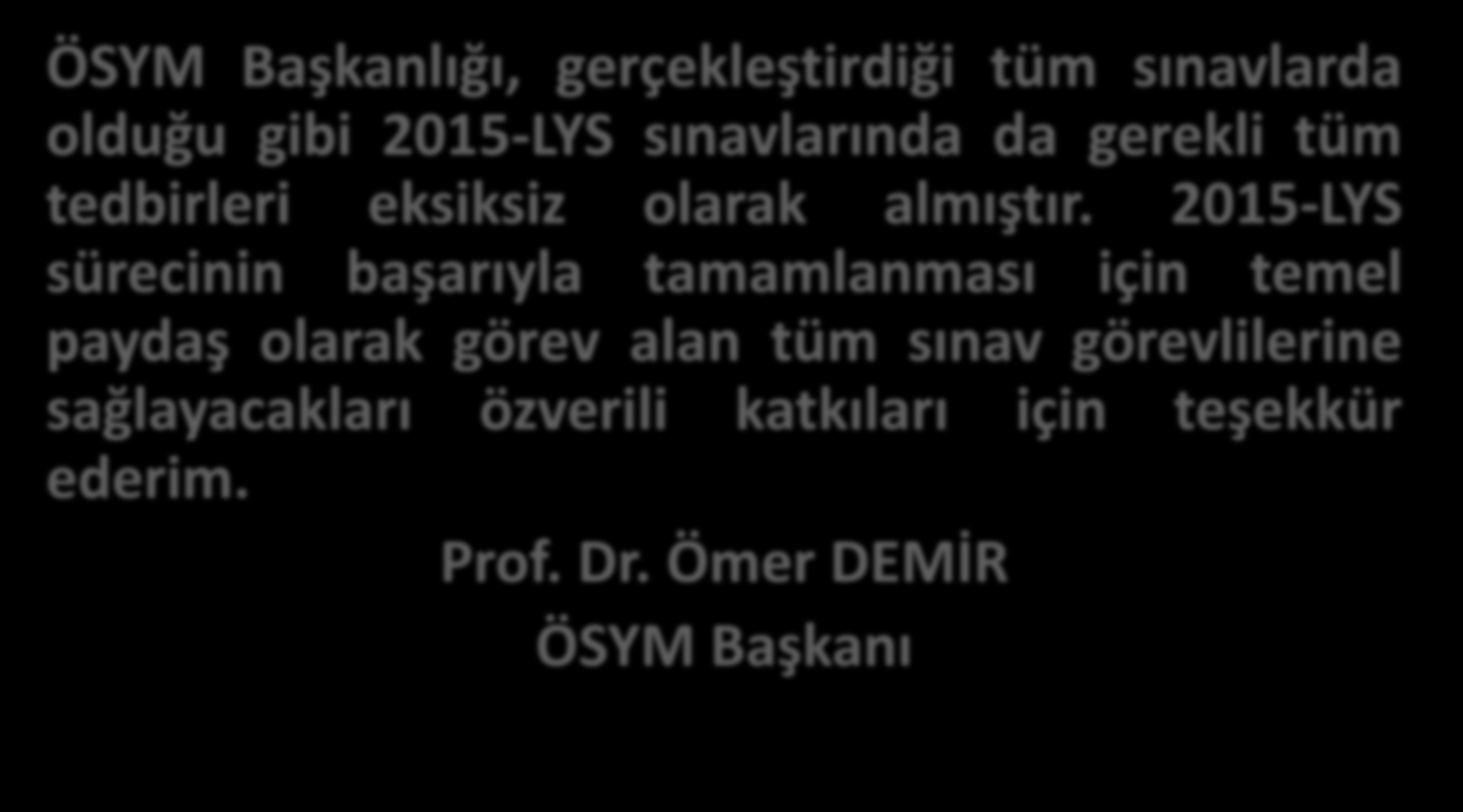 ÖSYM Başkanlığı, gerçekleştirdiği tüm sınavlarda olduğu gibi 2015-LYS sınavlarında da gerekli tüm tedbirleri eksiksiz olarak almıştır. 2015-LYS sürecinin başarıyla tamamlanması için temel paydaş olarak görev alan tüm sınav görevlilerine sağlayacakları özverili katkıları için teşekkür ederim.

Prof. Dr. Ömer DEMİR

ÖSYM Başkanı